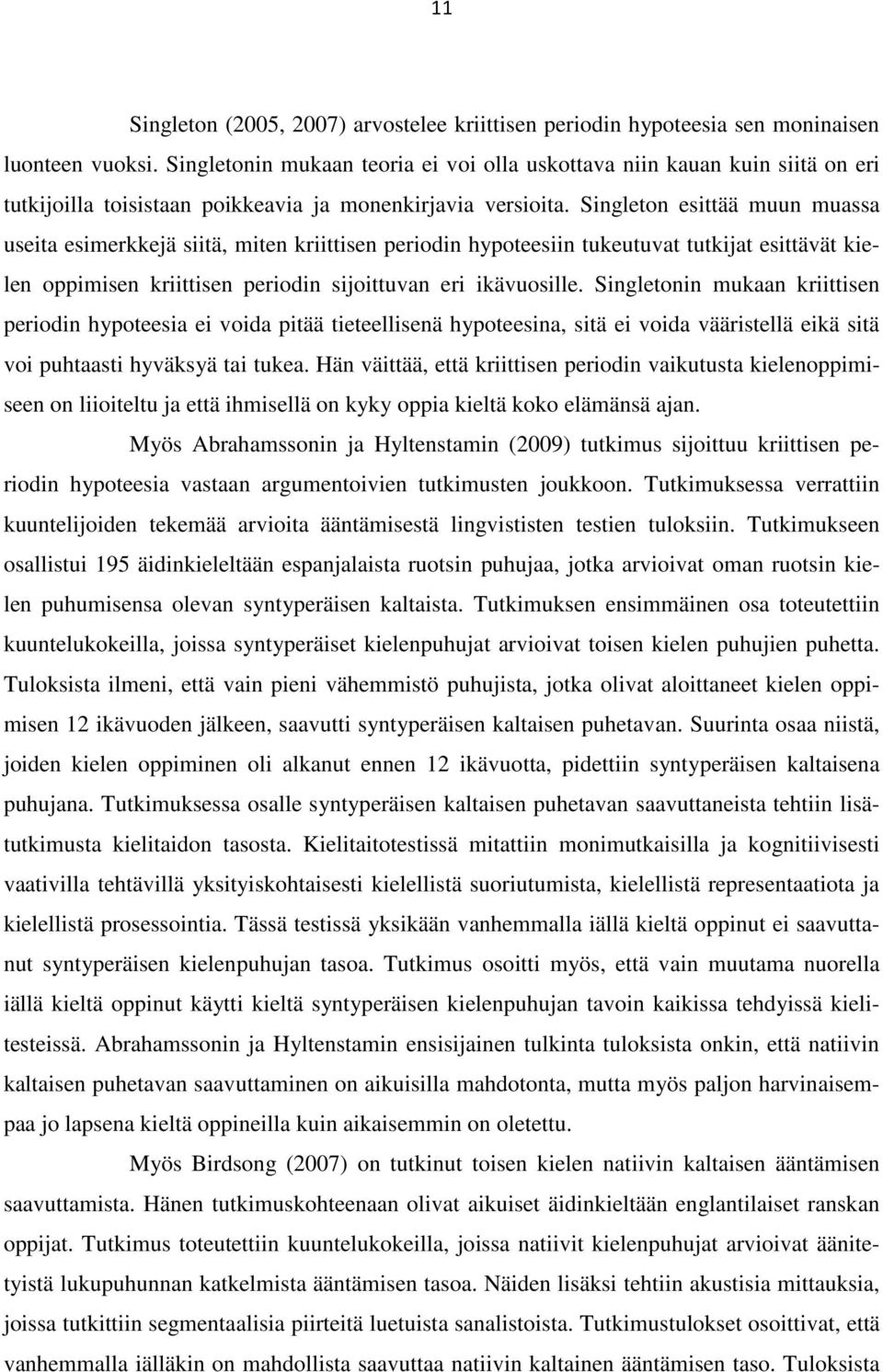 11

Singleton (2005, 2007) arvostelee kriittisen periodin hypoteesia sen moninaisen luonteen vuoksi. Singletonin mukaan teoria ei voi olla uskottava niin kauan kuin siitä on eri tutkijoilla toisistaan poikkeavia ja monenkirjavia versioita. Singleton esittää muun muassa useita esimerkkejä siitä, miten kriittisen periodin hypoteesiin tukeutuvat tutkijat esittävät kielen oppimisen kriittisen periodin sijoittuvan eri ikävuosille. Singletonin mukaan kriittisen periodin hypoteesia ei voida pitää tieteellisenä hypoteesina, sitä ei voida vääristellä eikä sitä voi puhtaasti hyväksyä tai tukea. Hän väittää, että kriittisen periodin vaikutusta kielenoppimiseen on liioiteltu ja että ihmisellä on kyky oppia kieltä koko elämänsä ajan.

Myös Abrahamssonin ja Hyltenstamin (2009) tutkimus sijoittuu kriittisen periodin hypoteesia vastaan argumentoivien tutkimusten joukkoon. Tutkimuksessa verrattiin kuuntelijoiden tekemää arvioita ääntämisestä lingvististen testien tuloksiin. Tutkimukseen osallistui 195 äidinkieleltään espanjalaista ruotsin puhujaa, jotka arvioivat oman ruotsin kielen puhumisensa olevan syntyperäisen kaltaista. Tutkimuksen ensimmäinen osa toteutettiin kuuntelukokeilla, joissa syntyperäiset kielenpuhujat arvioivat toisen kielen puhujien puhetta. Tuloksista ilmeni, että vain pieni vähemmistö puhujista, jotka olivat aloittaneet kielen oppimisen 12 ikävuoden jälkeen, saavutti syntyperäisen kaltaisen puhetavan. Suurinta osaa niistä, joiden kielen oppiminen oli alkanut ennen 12 ikävuotta, pidettiin syntyperäisen kaltaisena puhujana. Tutkimuksessa osalle syntyperäisen kaltaisen puhetavan saavuttaneista tehtiin lisätutkimusta kielitaidon tasosta. Kielitaitotestissä mitattiin monimutkaisilla ja kognitiivisesti vaativilla tehtävillä yksityiskohtaisesti kielellistä suoriutumista, kielellistä representaatiota ja kielellistä prosessointia. Tässä testissä yksikään vanhemmalla iällä kieltä oppinut ei saavuttanut syntyperäisen kielenpuhujan tasoa. Tutkimus osoitti myös, että vain muutama nuorella iällä kieltä oppinut käytti kieltä syntyperäisen kielenpuhujan tavoin kaikissa tehdyissä kielitesteissä. Abrahamssonin ja Hyltenstamin ensisijainen tulkinta tuloksista onkin, että natiivin kaltaisen puhetavan saavuttaminen on aikuisilla mahdotonta, mutta myös paljon harvinaisempaa jo lapsena kieltä oppineilla kuin aikaisemmin on oletettu.

Myös Birdsong (2007) on tutkinut toisen kielen natiivin kaltaisen ääntämisen saavuttamista. Hänen tutkimuskohteenaan olivat aikuiset äidinkieltään englantilaiset ranskan oppijat. Tutkimus toteutettiin kuuntelukokeilla, joissa natiivit kielenpuhujat arvioivat äänitetyistä lukupuhunnan katkelmista ääntämisen tasoa. Näiden lisäksi tehtiin akustisia mittauksia, joissa tutkittiin segmentaalisia piirteitä luetuista sanalistoista. Tutkimustulokset osoittivat, että vanhemmalla iälläkin on mahdollista saavuttaa natiivin kaltainen ääntämisen taso. Tuloksista